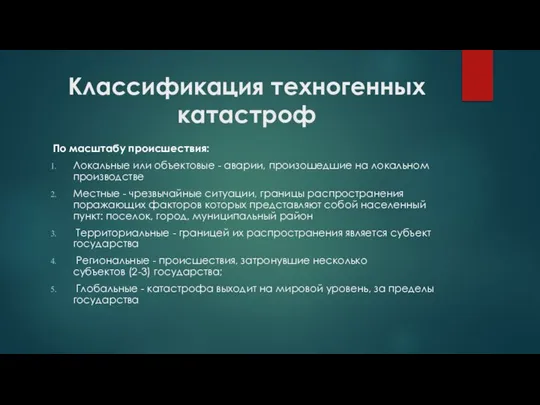 Классификация техногенных катастроф

По масштабу происшествия:

1. Локальные или объектовые - аварии, произошедшие на локальном производстве
2. Местные - чрезвычайные ситуации, границы распространения поражающих факторов которых представляют собой населенный пункт: поселок, город, муниципальный район
3. Территориальные - границей их распространения является субъект государства
4. Региональные - происшествия, затронувшие несколько субъектов (2-3) государства;
5. Глобальные - катастрофа выходит на мировой уровень, за пределы государства